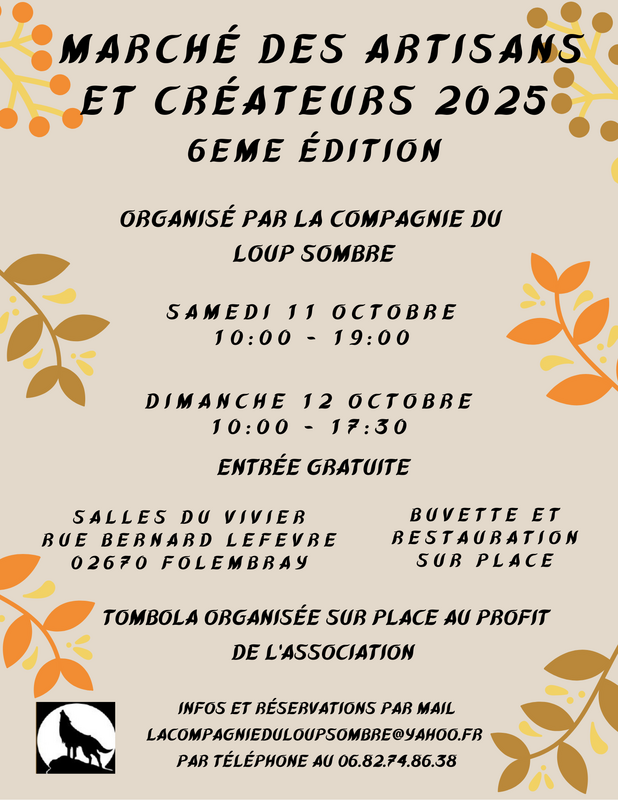 MARCHÉ DES ARTISANS ET CRÉATEURS 2025
6EME ÉDITION

ORGANISÉ PAR LA COMPAGNIE DU LOUP SOMBRE

SAMEDI 11 OCTOBRE
10:00 - 19:00

DIMANCHE 12 OCTOBRE
10:00 - 17:30

ENTRÉE GRATUITE

SALLES DU VIVIER
RUE BERNARD LEFEVRE
02670 FOLEMBRAY

BUVETTE ET RESTAURATION SUR PLACE

TOMBOLA ORGANISÉE SUR PLACE AU PROFIT DE L'ASSOCIATION

INFOS ET RÉSERVATIONS PAR MAIL
LACOMPAGNIEDULOUPSOMBRE@YAHOO.FR
PAR TÉLÉPHONE AU 06.82.74.86.38